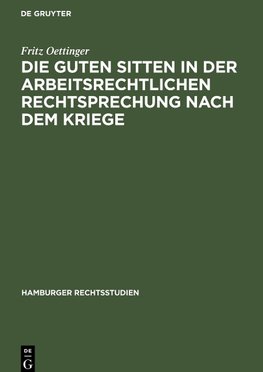 DE GRUYTER

Fritz Oettinger

DIE GUTEN SITTEN IN DER ARBEITSRECHTLICHEN RECHTSPRECHUNG NACH DEM KRIEGE

HAMBURGER RECHTSSTUDIEN

DE G